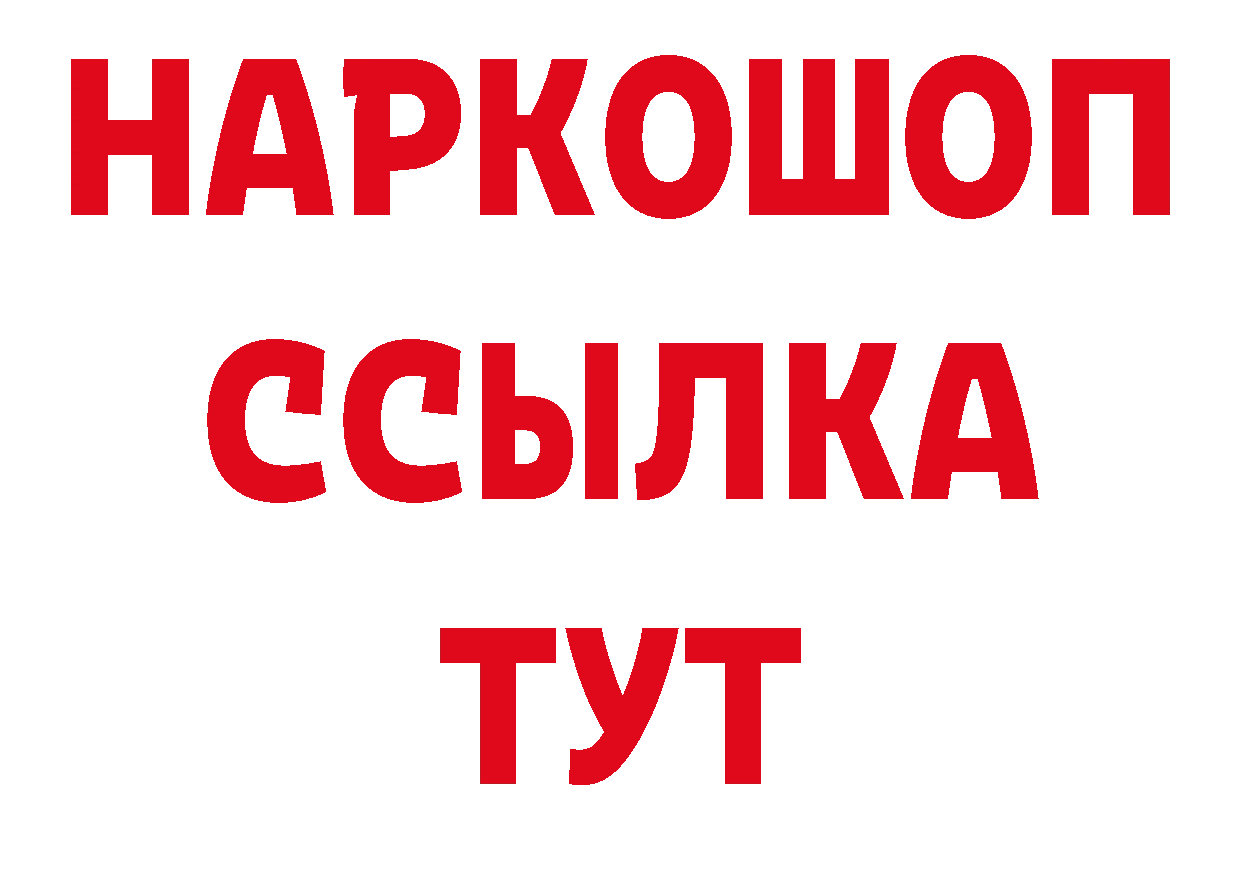 НАРКОШОП
ССЫЛКА
ТУТ